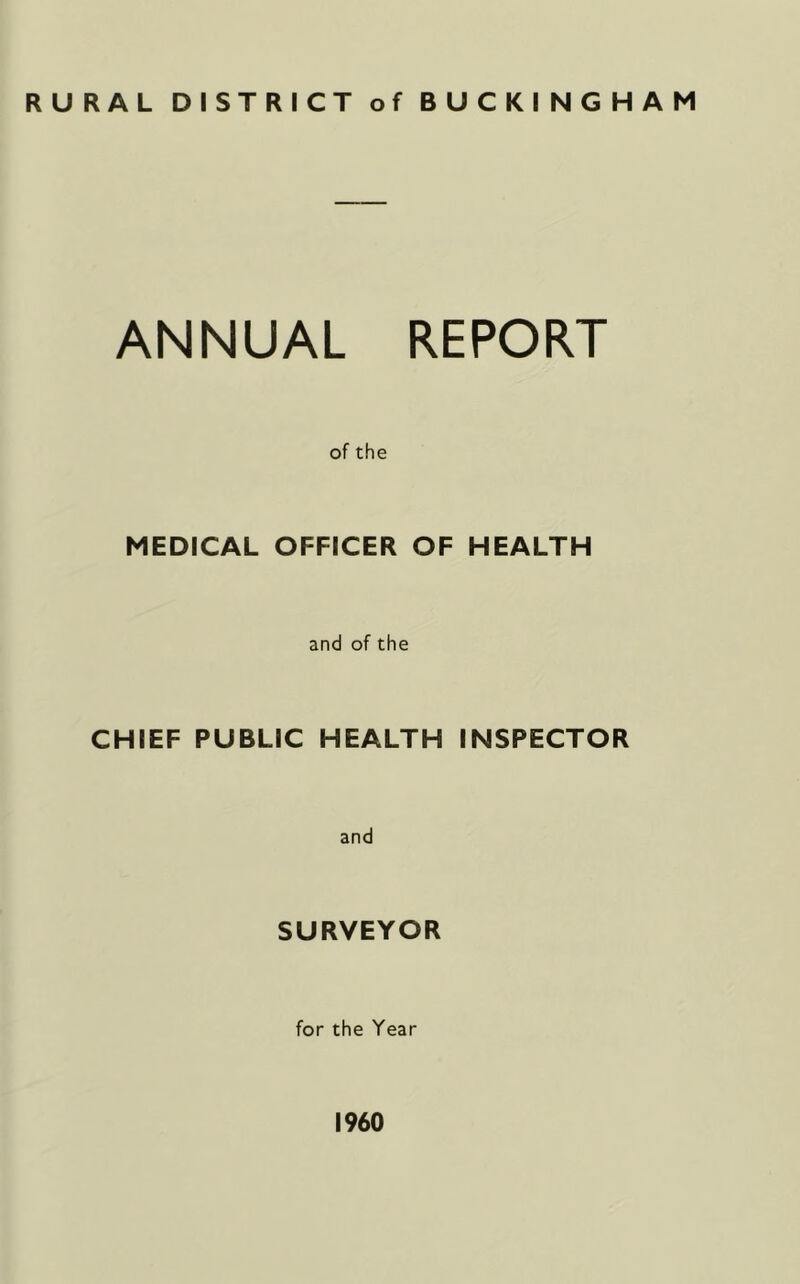 RURAL DISTRICT of BUCKINGHAM

ANNUAL REPORT

of the

MEDICAL OFFICER OF HEALTH

and of the

CHIEF PUBLIC HEALTH INSPECTOR

and

SURVEYOR

for the Year

1960